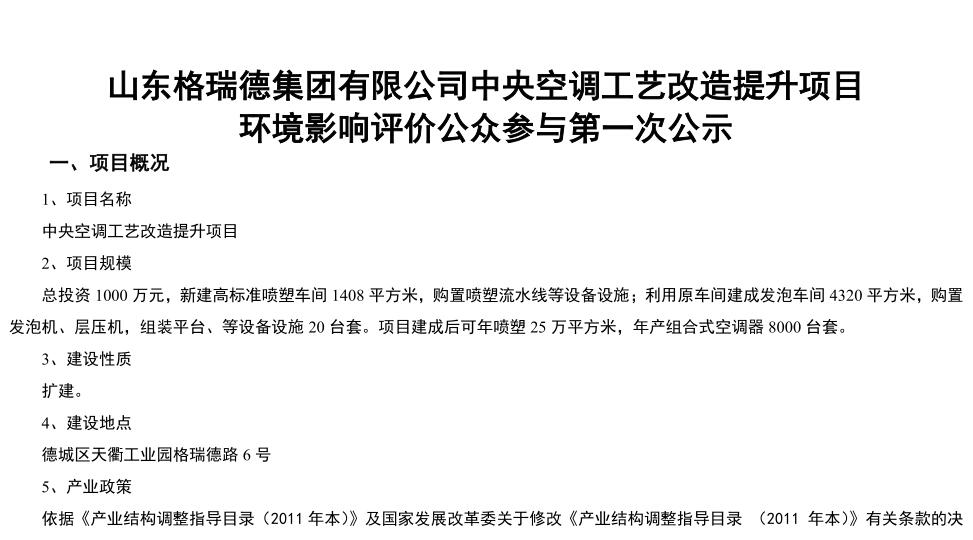 山东格瑞德集团有限公司中央空调工艺改造提升项目
环境影响评价公众参与第一次公示

一、项目概况

1、项目名称

中央空调工艺改造提升项目

2、项目规模

总投资 1000 万元，新建高标准喷塑车间 1408 平方米，购置喷塑流水线等设备设施；利用原车间建成发泡车间 4320 平方米，购置发泡机、层压机，组装平台、等设备设施 20 台套。项目建成后可年喷塑 25 万平方米，年产组合式空调器 8000 台套。

3、建设性质

扩建。

4、建设地点

德城区天衢工业园格瑞德路 6 号

5、产业政策

依据《产业结构调整指导目录（2011 年本）》及国家发展改革委关于修改《产业结构调整指导目录 （2011 年本）》有关条款的决